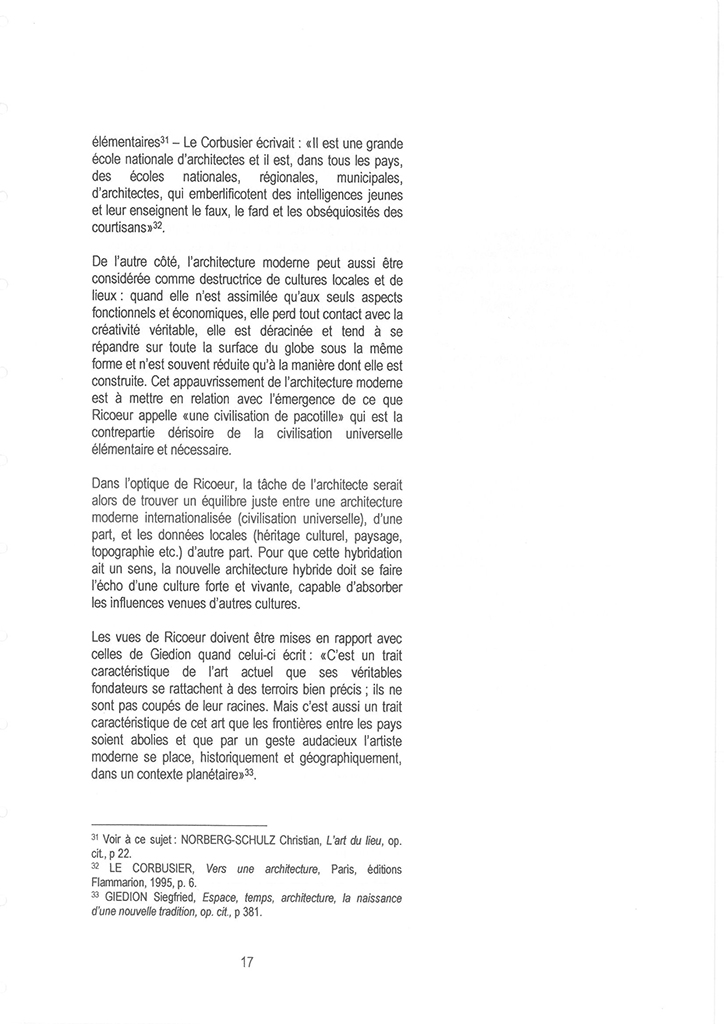 élémentaires$^{31}$ – Le Corbusier écrivait : «Il est une grande école nationale d'architectes et il est, dans tous les pays, des écoles nationales, régionales, municipales, d'architectes, qui emberlificotent des intelligences jeunes et leur enseignent le faux, le fard et les obséquiosités des courtisans»$^{32}$.

De l'autre côté, l'architecture moderne peut aussi être considérée comme destructrice de cultures locales et de lieux : quand elle n'est assimilée qu'aux seuls aspects fonctionnels et économiques, elle perd tout contact avec la créativité véritable, elle est déracinée et tend à se répandre sur toute la surface du globe sous la même forme et n'est souvent réduite qu'à la manière dont elle est construite. Cet appauvrissement de l'architecture moderne est à mettre en relation avec l'émergence de ce que Ricoeur appelle «une civilisation de pacotille» qui est la contrepartie dérisoire de la civilisation universelle élémentaire et nécessaire.

Dans l'optique de Ricoeur, la tâche de l'architecte serait alors de trouver un équilibre juste entre une architecture moderne internationalisée (civilisation universelle), d'une part, et les données locales (héritage culturel, paysage, topographie etc.) d'autre part. Pour que cette hybridation ait un sens, la nouvelle architecture hybride doit se faire l'écho d'une culture forte et vivante, capable d'absorber les influences venues d'autres cultures.

Les vues de Ricoeur doivent être mises en rapport avec celles de Giedion quand celui-ci écrit : «C'est un trait caractéristique de l'art actuel que ses véritables fondateurs se rattachent à des terroirs bien précis ; ils ne sont pas coupés de leur racines. Mais c'est aussi un trait caractéristique de cet art que les frontières entre les pays soient abolies et que par un geste audacieux l'artiste moderne se place, historiquement et géographiquement, dans un contexte planétaire»$^{33}$.

$^{31}$ Voir à ce sujet : NORBERG-SCHULZ Christian, L'art du lieu, op. cit., p 22.
$^{32}$ LE CORBUSIER, Vers une architecture, Paris, éditions Flammarion, 1995, p. 6.
$^{33}$ GIEDION Siegfried, Espace, temps, architecture, la naissance d'une nouvelle tradition, op. cit., p 381.

17